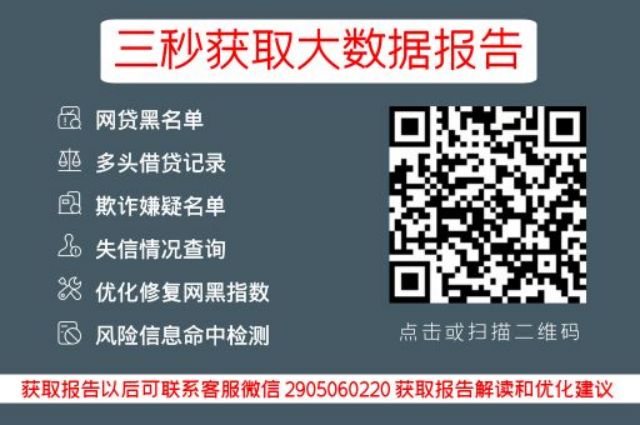 三秒获取大数据报告

网贷黑名单
多头借贷记录
欺诈嫌疑名单
失信情况查询
优化修复网黑指数
风险信息命中检测

点击或扫描二维码

获取报告以后可联系客服微信 2905060220 获取报告解读和优化建议